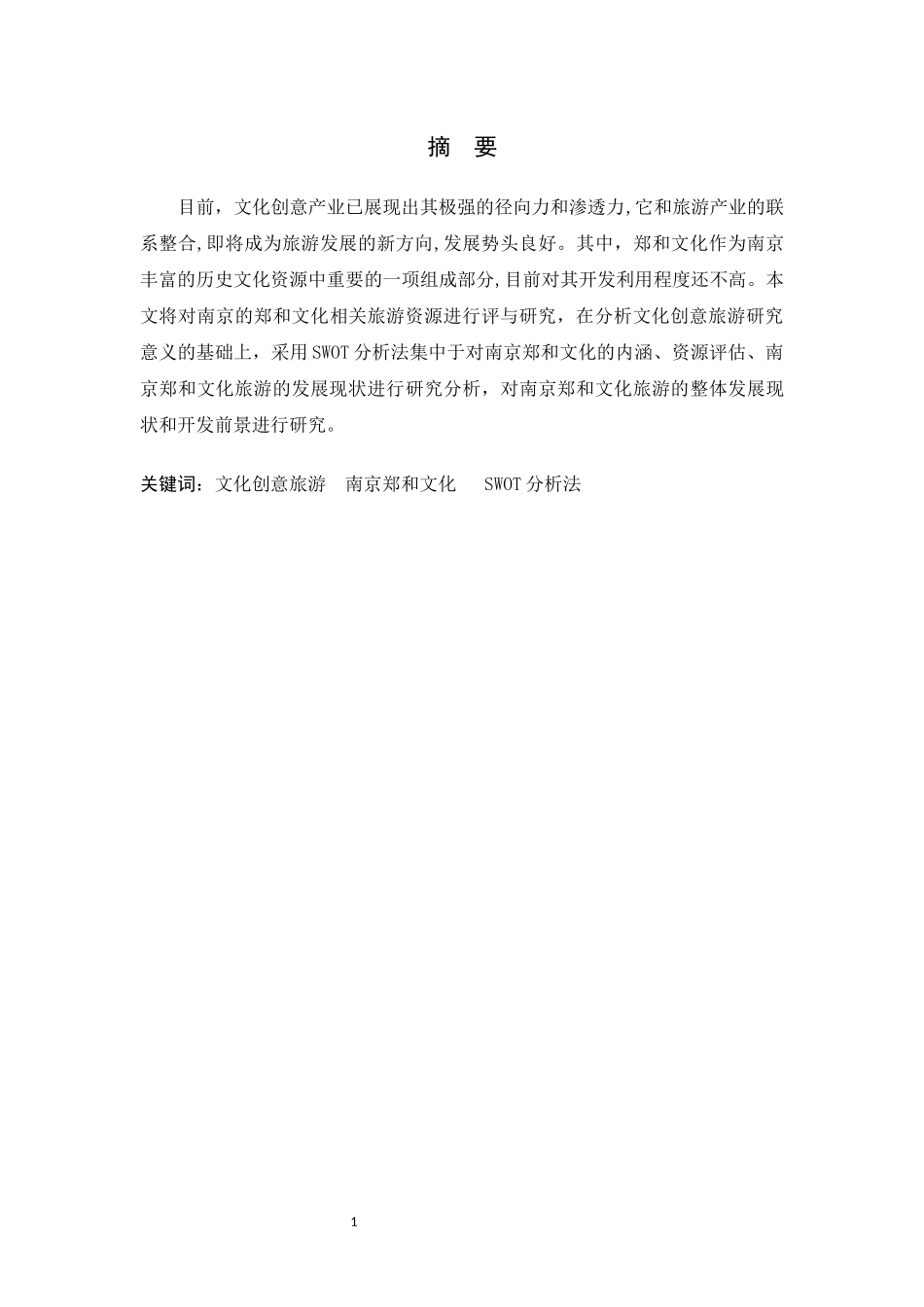 摘　要

目前，文化创意产业已展现出其极强的径向力和渗透力,它和旅游产业的联系整合,即将成为旅游发展的新方向,发展势头良好。其中，郑和文化作为南京丰富的历史文化资源中重要的一项组成部分,目前对其开发利用程度还不高。本文将对南京的郑和文化相关旅游资源进行评与研究，在分析文化创意旅游研究意义的基础上，采用SWOT分析法集中于对南京郑和文化的内涵、资源评估、南京郑和文化旅游的发展现状进行研究分析，对南京郑和文化旅游的整体发展现状和开发前景进行研究。

关键词：文化创意旅游　南京郑和文化　SWOT分析法

1